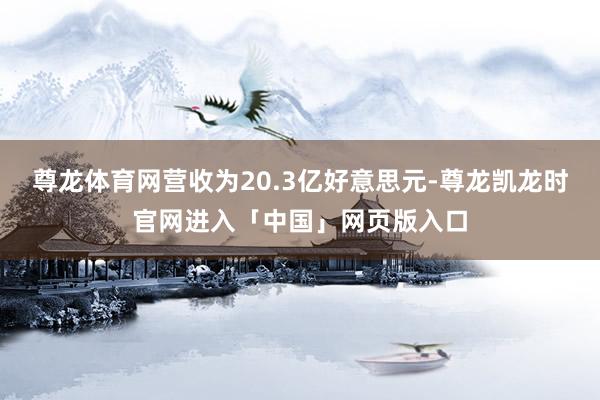 尊龙体育网营收为20.3亿好意思元-尊龙凯龙时官网进入「中国」网页版入口